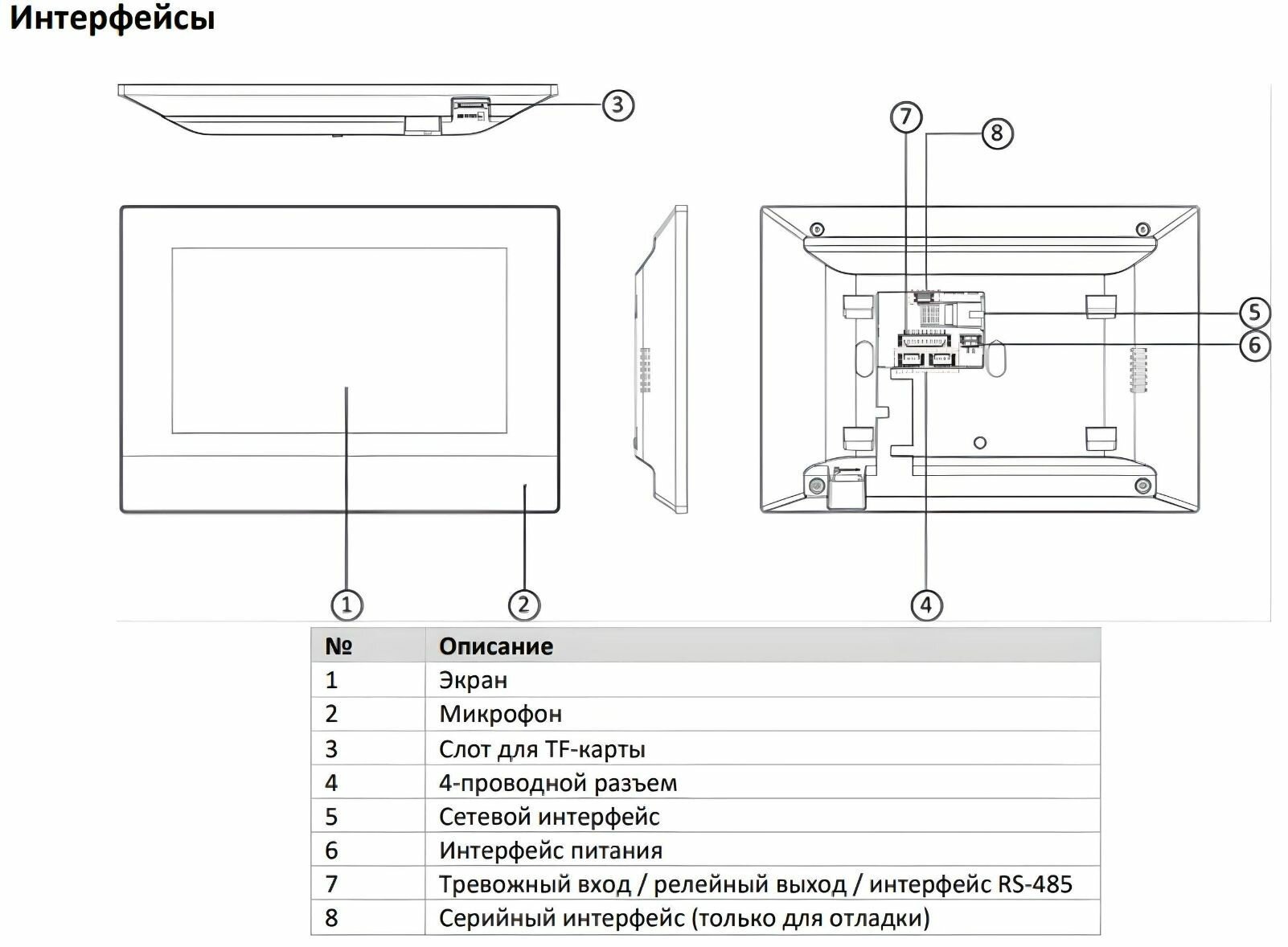 Интерфейсы

3

7

8

5

6

1

2

4

| № | Описание |
|---|---|
| 1 | Экран |
| 2 | Микрофон |
| 3 | Слот для TF-карты |
| 4 | 4-проводной разъем |
| 5 | Сетевой интерфейс |
| 6 | Интерфейс питания |
| 7 | Тревожный вход / релейный выход / интерфейс RS-485 |
| 8 | Серийный интерфейс (только для отладки) |